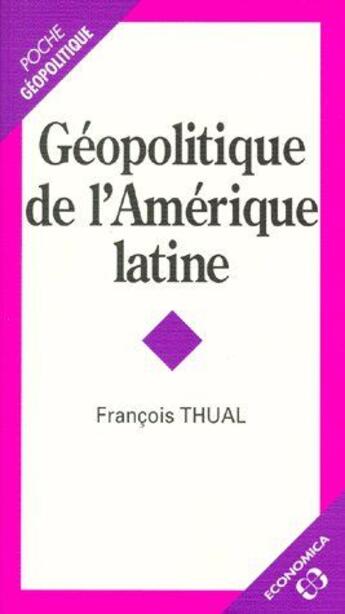 POCHE
GÉOPOLITIQUE

Géopolitique de l'Amérique latine

François THUAL

ECONOMICA